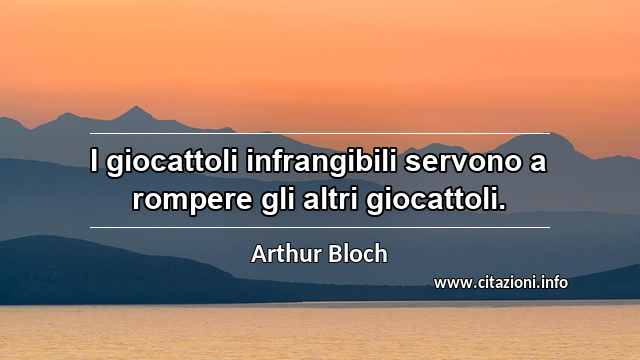 I giocattoli infrangibili servono a rompere gli altri giocattoli.

Arthur Bloch

www.citazioni.info